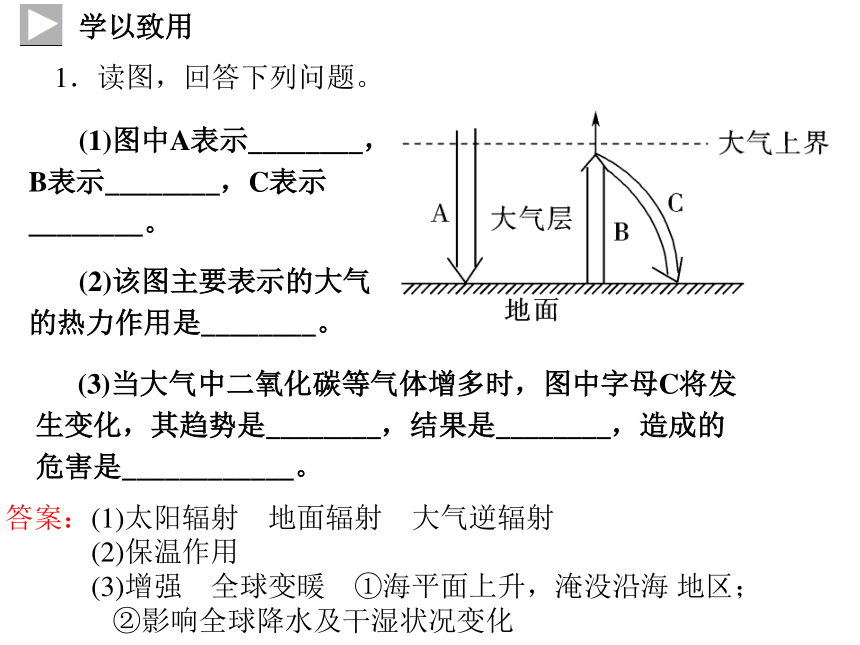 学以致用

1．读图，回答下列问题。

(1)图中A表示________，B表示________，C表示________。

(2)该图主要表示的大气的热力作用是________。

大气上界

A

大气层

B

C

地面

(3)当大气中二氧化碳等气体增多时，图中字母C将发生变化，其趋势是________，结果是________，造成的危害是____________。

答案：(1)太阳辐射　地面辐射　大气逆辐射
(2)保温作用
(3)增强　全球变暖　①海平面上升，淹没沿海 地区；②影响全球降水及干湿状况变化